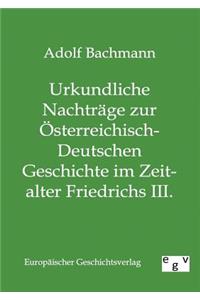 Adolf Bachmann

Urkundliche Nachträge zur Österreichisch-Deutschen Geschichte im Zeitalter Friedrichs III.

Europäischer Geschichtsverlag

egv